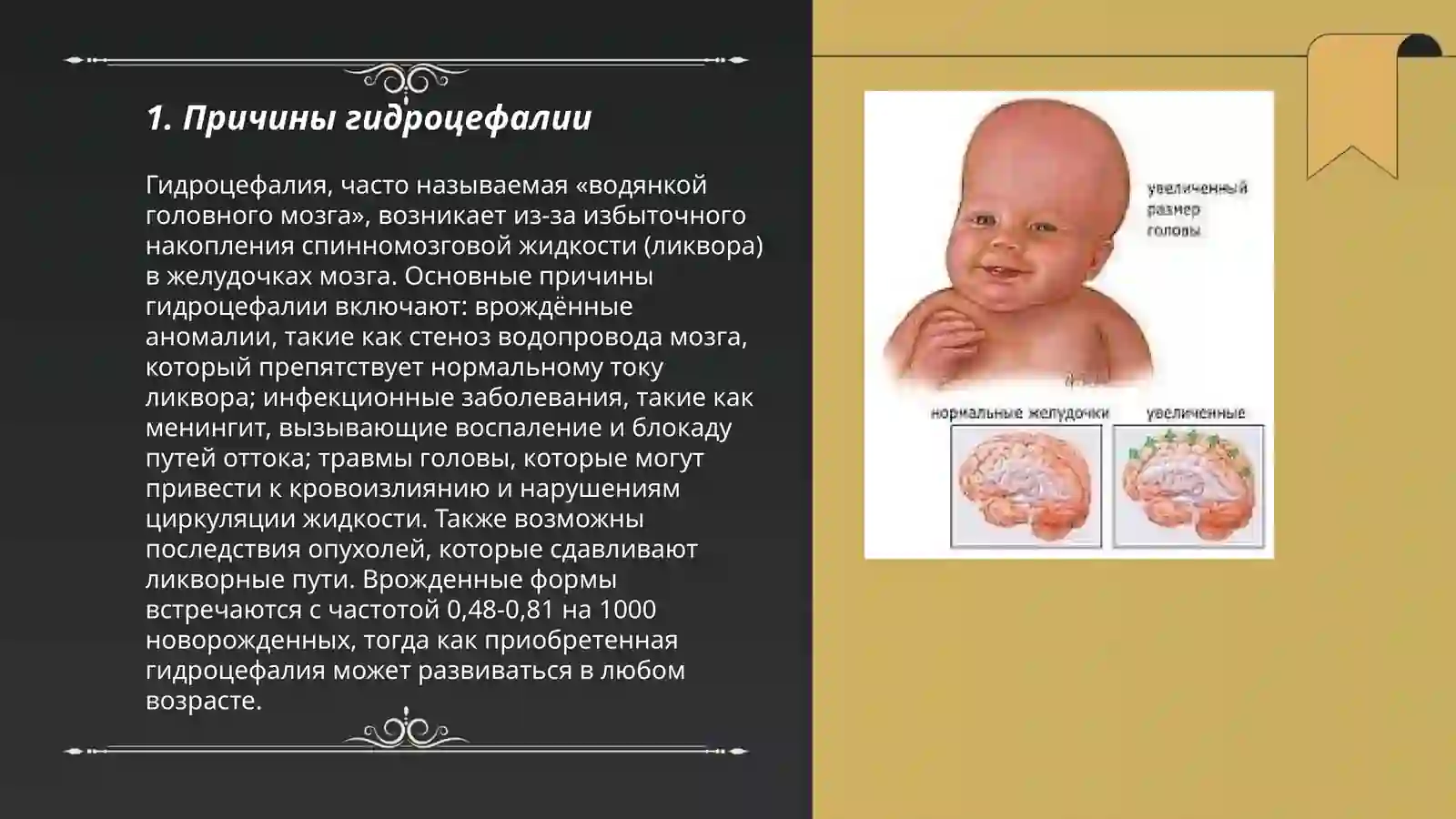 1. Причины гидроцефалии

Гидроцефалия, часто называемая «водянкой головного мозга», возникает из-за избыточного накопления спинномозговой жидкости (ликвора) в желудочках мозга. Основные причины гидроцефалии включают: врождённые аномалии, такие как стеноз водопровода мозга, который препятствует нормальному току ликвора; инфекционные заболевания, такие как менингит, вызывающие воспаление и блокаду путей оттока; травмы головы, которые могут привести к кровоизлиянию и нарушениям циркуляции жидкости. Также возможны последствия опухолей, которые сдавливают ликворные пути. Врожденные формы встречаются с частотой 0,48-0,81 на 1000 новорожденных, тогда как приобретенная гидроцефалия может развиваться в любом возрасте.

увеличенный размер головы

нормальные желудочки

увеличенные